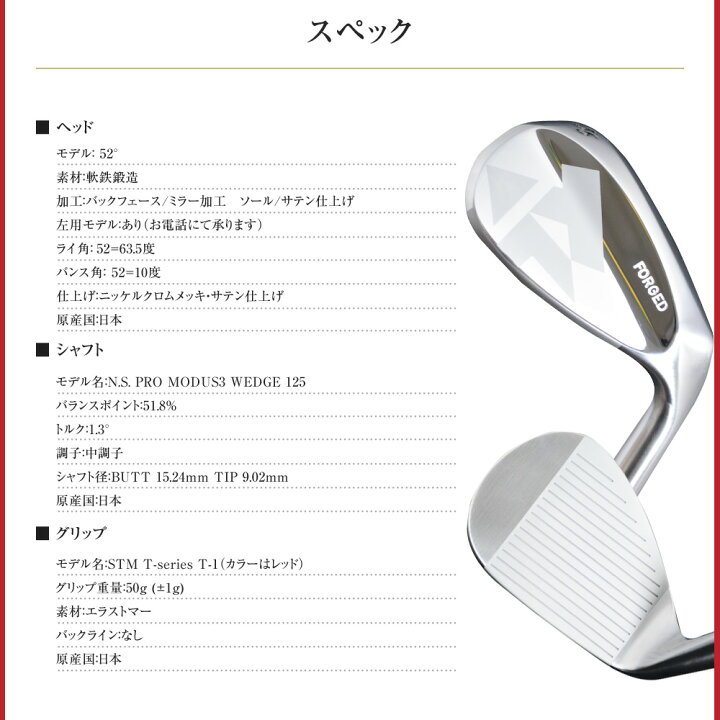 スペック

■ ヘッド

モデル: 52°

素材:軟鉄鍛造

加工:バックフェース/ミラー加工　ソール/サテン仕上げ

左用モデル:あり(お電話にて承ります)

ライ角: 52=63.5度

バンス角: 52=10度

仕上げ:ニッケルクロムメッキ・サテン仕上げ

原産国:日本

■ シャフト

モデル名:N.S. PRO MODUS3 WEDGE 125

バランスポイント:51.8%

トルク:1.3°

調子:中調子

シャフト径:BUTT 15.24mm TIP 9.02mm

原産国:日本

■ グリップ

モデル名:STM T-series T-1(カラーはレッド)

グリップ重量:50g (±1g)

素材:エラストマー

バックライン:なし

原産国:日本

FORGED